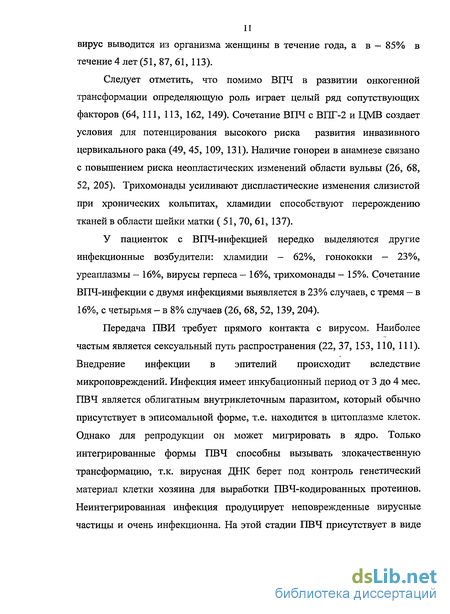 11

вирус выводится из организма женщины в течение года, а в – 85% в течение 4 лет (51, 87, 61, 113).

Следует отметить, что помимо ВПЧ в развитии онкогенной трансформации определяющую роль играет целый ряд сопутствующих факторов (64, 111, 113, 162, 149). Сочетание ВПЧ с ВПГ-2 и ЦМВ создает условия для потенцирования высокого риска развития инвазивного цервикального рака (49, 45, 109, 131). Наличие гонореи в анамнезе связано с повышением риска неопластических изменений области вульвы (26, 68, 52, 205). Трихомонады усиливают диспластические изменения слизистой при хронических кольпитах, хламидии способствуют перерождению тканей в области шейки матки ( 51, 70, 61, 137).

У пациенток с ВПЧ-инфекцией нередко выделяются другие инфекционные возбудители: хламидии – 62%, гонококки – 23%, уреаплазмы – 16%, вирусы герпеса – 16%, трихомонады – 15%. Сочетание ВПЧ-инфекции с двумя инфекциями выявляется в 23% случаев, с тремя – в 16%, с четырьмя – в 8% случаев (26, 68, 52, 139, 204).

Передача ПВИ требует прямого контакта с вирусом. Наиболее частым является сексуальный путь распространения (22, 37, 153, 110, 111). Внедрение инфекции в эпителий происходит вследствие микроповреждений. Инфекция имеет инкубационный период от 3 до 4 мес. ПВЧ является облигатным внутриклеточным паразитом, который обычно присутствует в эписомальной форме, т.е. находится в цитоплазме клеток. Однако для репродукции он может мигрировать в ядро. Только интегрированные формы ПВЧ способны вызывать злокачественную трансформацию, т.к. вирусная ДНК берет под контроль генетический материал клетки хозяина для выработки ПВЧ-кодированных протеинов. Неинтегрированная инфекция продуцирует неповрежденные вирусные частицы и очень инфекционна. На этой стадии ПВЧ присутствует в виде

dsLib.net
библиотека диссертаций